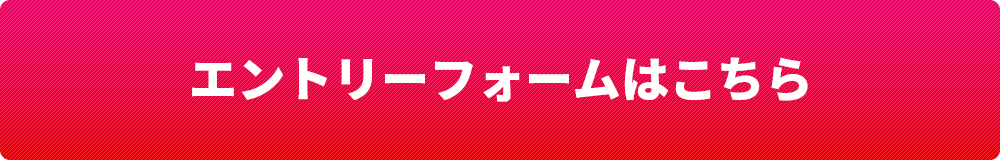 エントリーフォームはこちら